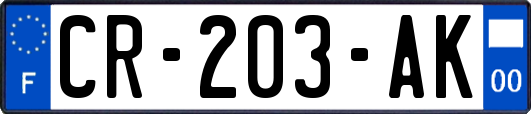 F
CR-203-AK
00